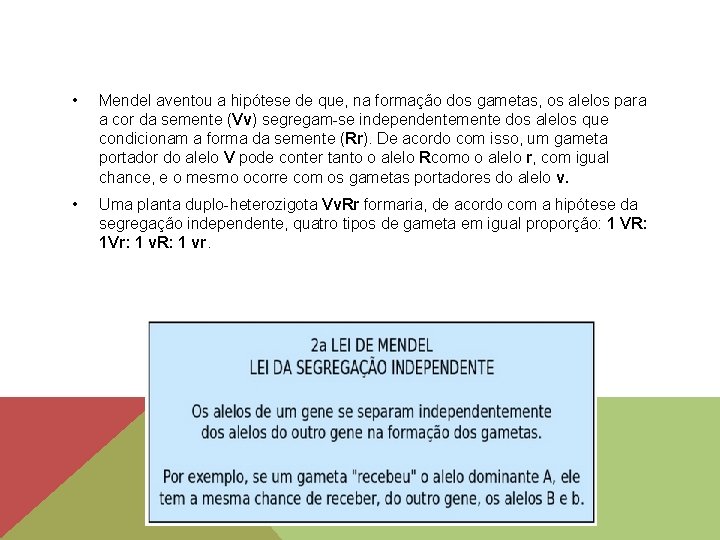 • Mendel aventou a hipótese de que, na formação dos gametas, os alelos para a cor da semente (Vv) segregam-se independentemente dos alelos que condicionam a forma da semente (Rr). De acordo com isso, um gameta portador do alelo V pode conter tanto o alelo Rcomo o alelo r, com igual chance, e o mesmo ocorre com os gametas portadores do alelo v.

• Uma planta duplo-heterozigota VvRr formaria, de acordo com a hipótese da segregação independente, quatro tipos de gameta em igual proporção: 1 VR: 1Vr: 1 vR: 1 vr.

2a LEI DE MENDEL
LEI DA SEGREGAÇÃO INDEPENDENTE

Os alelos de um gene se separam independentemente dos alelos do outro gene na formação dos gametas.

Por exemplo, se um gameta "recebeu" o alelo dominante A, ele tem a mesma chance de receber, do outro gene, os alelos B e b.